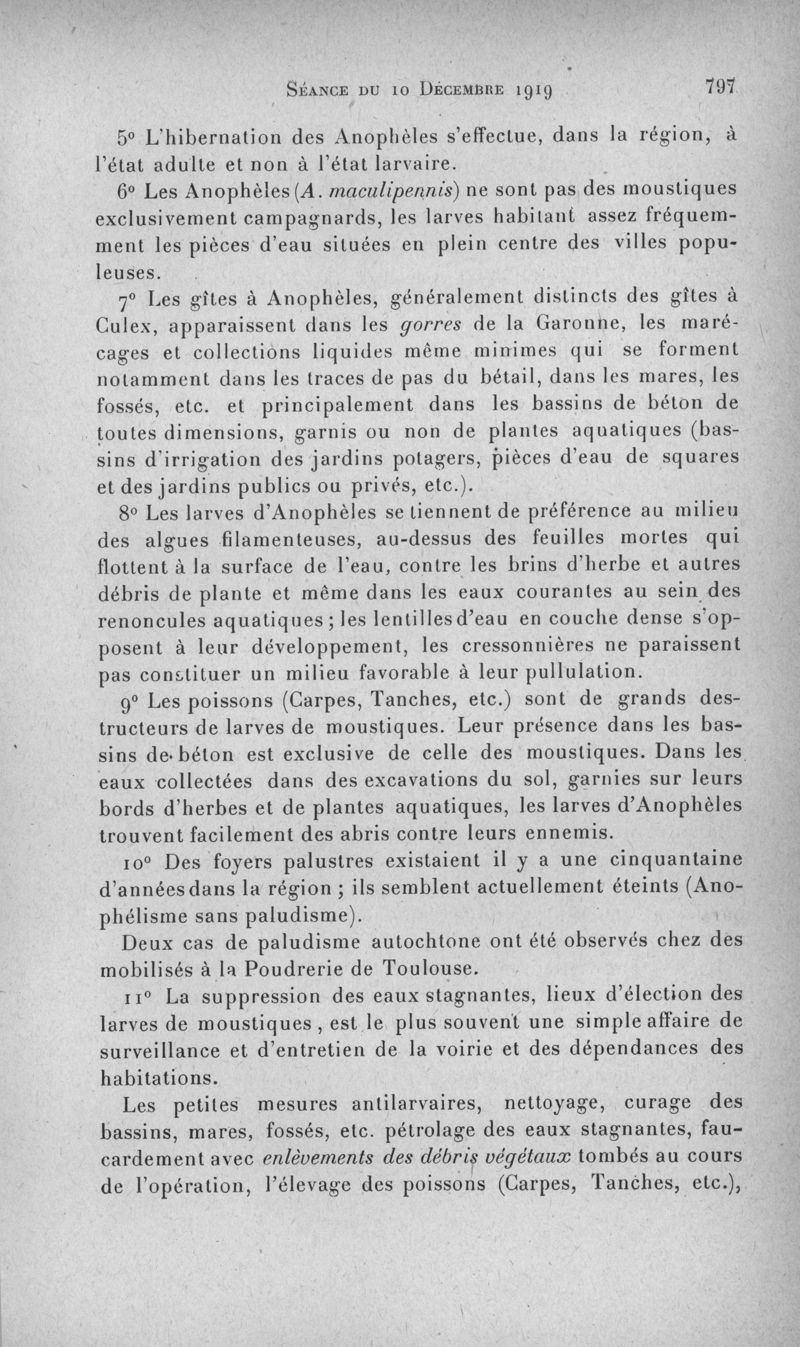 Séance du 10 Décembre 1919 797

5° L'hibernation des Anophèles s'effectue, dans la région, à l'état adulte et non à l'état larvaire.

6° Les Anophèles (A. maculipennis) ne sont pas des moustiques exclusivement campagnards, les larves habitant assez fréquemment les pièces d'eau situées en plein centre des villes populeuses.

7° Les gîtes à Anophèles, généralement distincts des gîtes à Culex, apparaissent dans les gorres de la Garonne, les marécages et collections liquides même minimes qui se forment notamment dans les traces de pas du bétail, dans les mares, les fossés, etc. et principalement dans les bassins de béton de toutes dimensions, garnis ou non de plantes aquatiques (bassins d'irrigation des jardins potagers, pièces d'eau de squares et des jardins publics ou privés, etc.).

8° Les larves d'Anophèles se tiennent de préférence au milieu des algues filamenteuses, au-dessus des feuilles mortes qui flottent à la surface de l'eau, contre les brins d'herbe et autres débris de plante et même dans les eaux courantes au sein des renoncules aquatiques ; les lentilles d'eau en couche dense s'opposent à leur développement, les cressonnières ne paraissent pas constituer un milieu favorable à leur pullulation.

9° Les poissons (Carpes, Tanches, etc.) sont de grands destructeurs de larves de moustiques. Leur présence dans les bassins de béton est exclusive de celle des moustiques. Dans les eaux collectées dans des excavations du sol, garnies sur leurs bords d'herbes et de plantes aquatiques, les larves d'Anophèles trouvent facilement des abris contre leurs ennemis.

10° Des foyers palustres existaient il y a une cinquantaine d'années dans la région ; ils semblent actuellement éteints (Anophélisme sans paludisme).

Deux cas de paludisme autochtone ont été observés chez des mobilisés à la Poudrerie de Toulouse.

11° La suppression des eaux stagnantes, lieux d'élection des larves de moustiques, est le plus souvent une simple affaire de surveillance et d'entretien de la voirie et des dépendances des habitations.

Les petites mesures antilarvaires, nettoyage, curage des bassins, mares, fossés, etc. pétrolage des eaux stagnantes, faucardement avec enlèvements des débris végétaux tombés au cours de l'opération, l'élevage des poissons (Carpes, Tanches, etc.),